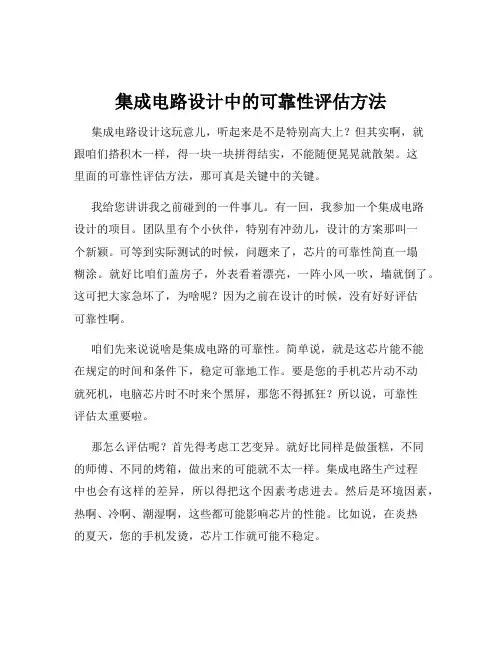 集成电路设计中的可靠性评估方法

集成电路设计这玩意儿，听起来是不是特别高大上？但其实啊，就跟咱们搭积木一样，得一块一块拼得结实，不能随便晃晃就散架。这里面的可靠性评估方法，那可真是关键中的关键。

我给您讲讲我之前碰到的一件事儿。有一回，我参加一个集成电路设计的项目。团队里有个小伙伴，特别有冲劲儿，设计的方案那叫一个新颖。可等到实际测试的时候，问题来了，芯片的可靠性简直一塌糊涂。就好比咱们盖房子，外表看着漂亮，一阵小风一吹，墙就倒了。这可把大家急坏了，为啥呢？因为之前在设计的时候，没有好好评估可靠性啊。

咱们先来说说啥是集成电路的可靠性。简单说，就是这芯片能不能在规定的时间和条件下，稳定可靠地工作。要是您的手机芯片动不动就死机，电脑芯片时不时来个黑屏，那您不得抓狂？所以说，可靠性评估太重要啦。

那怎么评估呢？首先得考虑工艺变异。就好比同样是做蛋糕，不同的师傅、不同的烤箱，做出来的可能就不太一样。集成电路生产过程中也会有这样的差异，所以得把这个因素考虑进去。然后是环境因素，热啊、冷啊、潮湿啊，这些都可能影响芯片的性能。比如说，在炎热的夏天，您的手机发烫，芯片工作就可能不稳定。